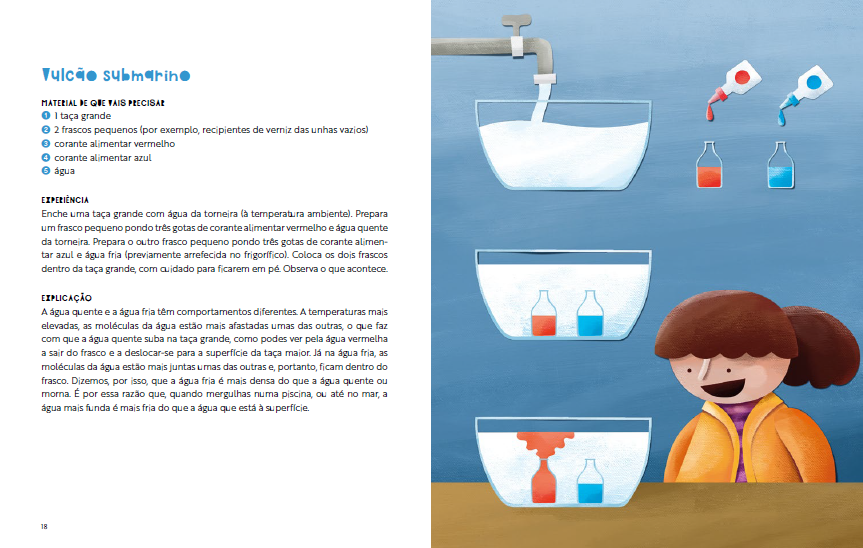 Vulcão submarino

MATERIAL DE QUE VAIS PRECISAR
1 1 taça grande
2 2 frascos pequenos (por exemplo, recipientes de verniz das unhas vazios)
3 corante alimentar vermelho
4 corante alimentar azul
5 água

EXPERIÊNCIA
Enche uma taça grande com água da torneira (à temperatura ambiente). Prepara um frasco pequeno pondo três gotas de corante alimentar vermelho e água quente da torneira. Prepara o outro frasco pequeno pondo três gotas de corante alimentar azul e água fria (previamente arrefecida no frigorífico). Coloca os dois frascos dentro da taça grande, com cuidado para ficarem em pé. Observa o que acontece.

EXPLICAÇÃO
A água quente e a água fria têm comportamentos diferentes. A temperaturas mais elevadas, as moléculas da água estão mais afastadas umas das outras, o que faz com que a água quente suba na taça grande, como podes ver pela água vermelha a sair do frasco e a deslocar-se para a superfície da taça maior. Já na água fria, as moléculas da água estão mais juntas umas das outras e, portanto, ficam dentro do frasco. Dizemos, por isso, que a água fria é mais densa do que a água quente ou morna. É por essa razão que, quando mergulhas numa piscina, ou até no mar, a água mais funda é mais fria do que a água que está à superfície.

18